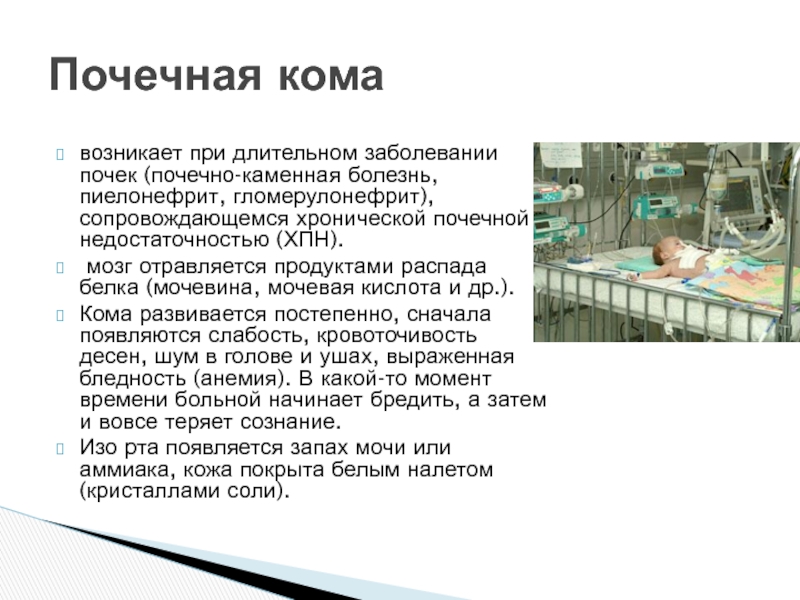 Почечная кома

возникает при длительном заболевании почек (почечно-каменная болезнь, пиелонефрит, гломерулонефрит), сопровождающемся хронической почечной недостаточностью (ХПН).

мозг отравляется продуктами распада белка (мочевина, мочевая кислота и др.).

Кома развивается постепенно, сначала появляются слабость, кровоточивость десен, шум в голове и ушах, выраженная бледность (анемия). В какой-то момент времени больной начинает бредить, а затем и вовсе теряет сознание.

Изо рта появляется запах мочи или аммиака, кожа покрыта белым налетом (кристаллами соли).